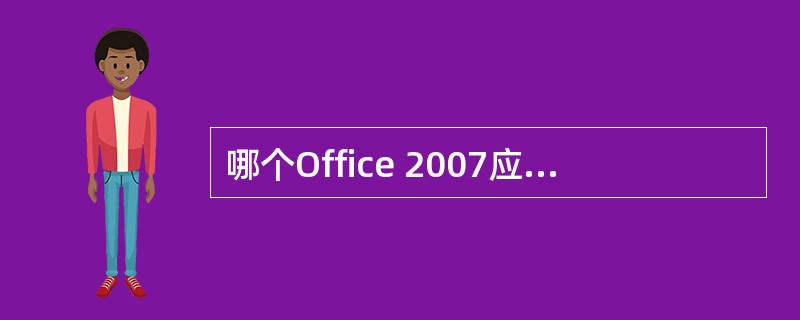 哪个Office 2007应...